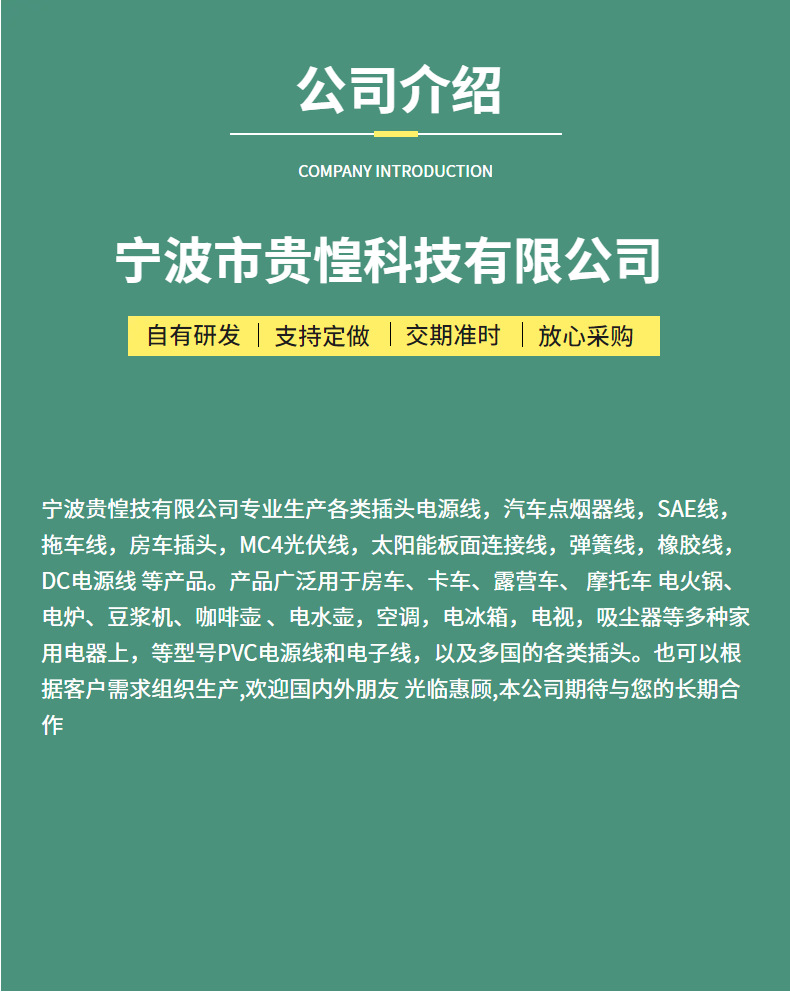 公司介绍

COMPANY INTRODUCTION

宁波市贵惶科技有限公司

自有研发 | 支持定做 | 交期准时 | 放心采购

宁波贵惶技有限公司专业生产各类插头电源线，汽车点烟器线，SAE线，拖车线，房车插头，MC4光伏线，太阳能板面连接线，弹簧线，橡胶线，DC电源线 等产品。产品广泛用于房车、卡车、露营车、 摩托车 电火锅、电炉、豆浆机、咖啡壶 、电水壶，空调，电冰箱，电视，吸尘器等多种家用电器上，等型号PVC电源线和电子线，以及多国的各类插头。也可以根据客户需求组织生产,欢迎国内外朋友 光临惠顾,本公司期待与您的长期合作